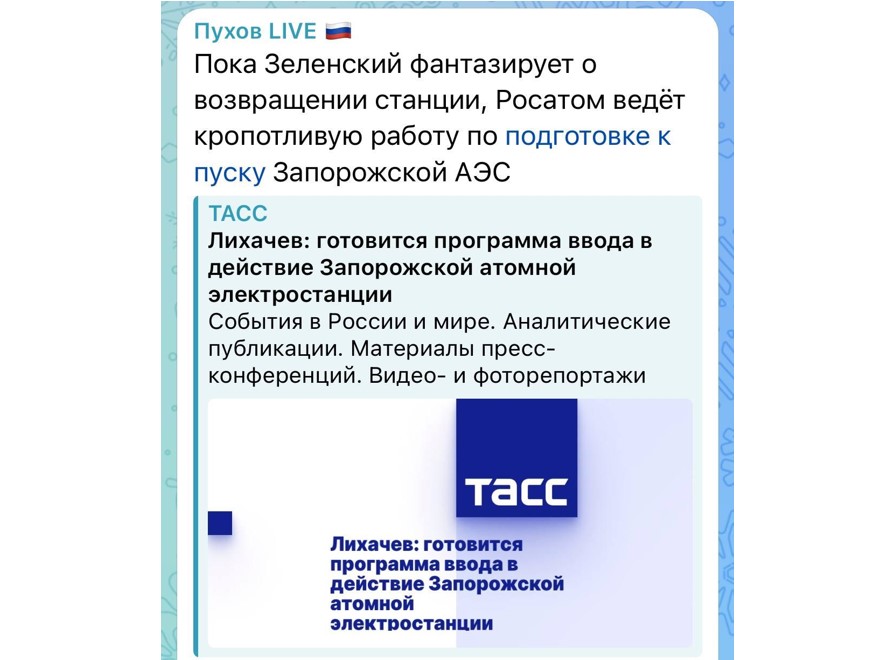 Пухов LIVE 🇷🇺
Пока Зеленский фантазирует о возвращении станции, Росатом ведёт кропотливую работу по подготовке к пуску Запорожской АЭС

ТАСС
Лихачев: готовится программа ввода в действие Запорожской атомной электростанции
События в России и мире. Аналитические публикации. Материалы пресс-конференций. Видео- и фоторепортажи

ТАСС

Лихачев: готовится программа ввода в действие Запорожской атомной электростанции